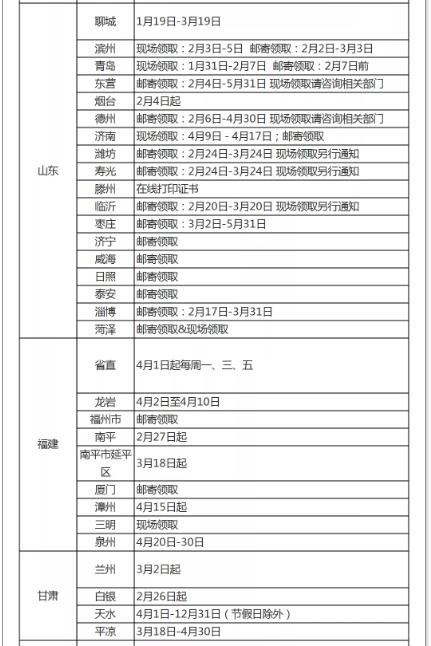 | | | |
|---|---|---|
| 山东 | 聊城 | 1月19日-3月19日 |
| | 滨州 | 现场领取：2月3日-5日 邮寄领取：2月2日-3月3日 |
| | 青岛 | 现场领取：1月31日-2月7日 邮寄领取：2月7日前 |
| | 东营 | 邮寄领取：2月4日-5月31日 现场领取请咨询相关部门 |
| | 烟台 | 2月4日起 |
| | 德州 | 邮寄领取：2月6日-4月30日 现场领取请咨询相关部门 |
| | 济南 | 现场领取：4月9日 - 4月17日；邮寄领取 |
| | 潍坊 | 邮寄领取：2月24日-3月24日 现场领取另行通知 |
| | 寿光 | 邮寄领取：2月24日-3月24日 现场领取另行通知 |
| | 滕州 | 在线打印证书 |
| | 临沂 | 邮寄领取：2月20日-3月20日 现场领取另行通知 |
| | 枣庄 | 邮寄领取：3月2日-5月31日 |
| | 济宁 | 邮寄领取 |
| | 威海 | 邮寄领取 |
| | 日照 | 邮寄领取 |
| | 泰安 | 邮寄领取 |
| | 淄博 | 邮寄领取：2月17日-3月31日 |
| | 菏泽 | 邮寄领取&现场领取 |
| 福建 | 省直 | 4月1日起每周一、三、五 |
| | 龙岩 | 4月2日至4月10日 |
| | 福州市 | 邮寄领取 |
| | 南平 | 2月27日起 |
| | 南平市延平区 | 3月18日起 |
| | 厦门 | 邮寄领取 |
| | 漳州 | 4月15日起 |
| | 三明 | 现场领取 |
| | 泉州 | 4月20日-30日 |
| 甘肃 | 兰州 | 3月2日起 |
| | 白银 | 2月26日起 |
| | 天水 | 4月1日-12月31日（节假日除外） |
| | 平凉 | 3月18日-4月30日 |